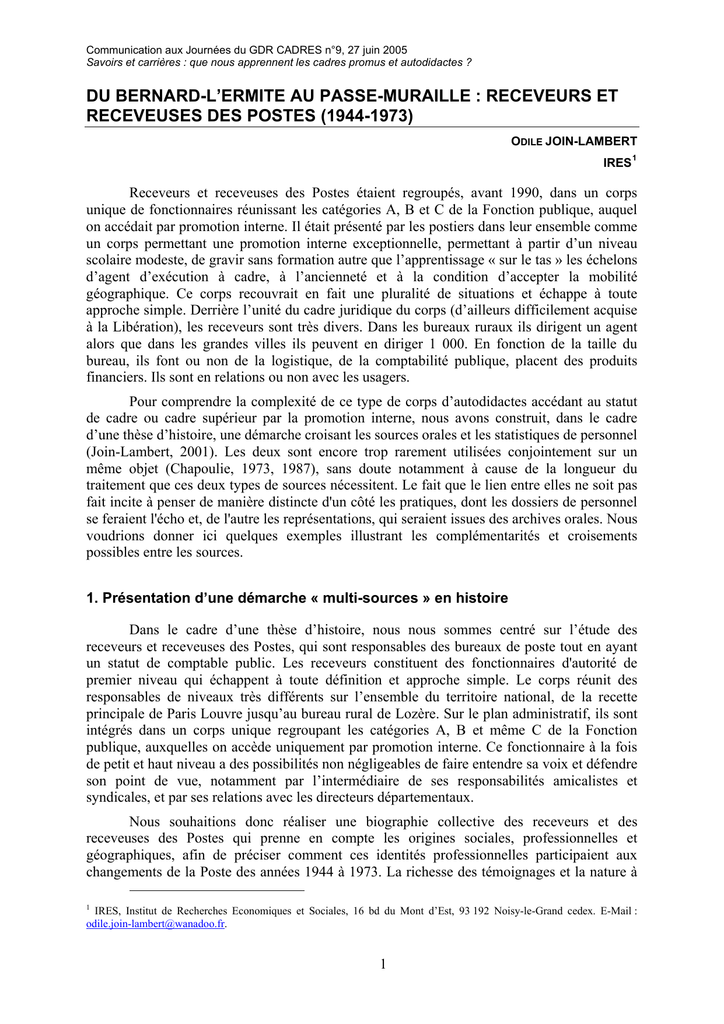 Communication aux Journées du GDR CADRES n°9, 27 juin 2005
Savoirs et carrières : que nous apprennent les cadres promus et autodidactes ?

DU BERNARD-L'ERMITE AU PASSE-MURAILLE : RECEVEURS ET RECEVEUSES DES POSTES (1944-1973)

ODILE JOIN-LAMBERT

IRES$^{1}$

Receveurs et receveuses des Postes étaient regroupés, avant 1990, dans un corps unique de fonctionnaires réunissant les catégories A, B et C de la Fonction publique, auquel on accédait par promotion interne. Il était présenté par les postiers dans leur ensemble comme un corps permettant une promotion interne exceptionnelle, permettant à partir d'un niveau scolaire modeste, de gravir sans formation autre que l'apprentissage « sur le tas » les échelons d'agent d'exécution à cadre, à l'ancienneté et à la condition d'accepter la mobilité géographique. Ce corps recouvrait en fait une pluralité de situations et échappe à toute approche simple. Derrière l'unité du cadre juridique du corps (d'ailleurs difficilement acquise à la Libération), les receveurs sont très divers. Dans les bureaux ruraux ils dirigent un agent alors que dans les grandes villes ils peuvent en diriger 1 000. En fonction de la taille du bureau, ils font ou non de la logistique, de la comptabilité publique, placent des produits financiers. Ils sont en relations ou non avec les usagers.

Pour comprendre la complexité de ce type de corps d'autodidactes accédant au statut de cadre ou cadre supérieur par la promotion interne, nous avons construit, dans le cadre d'une thèse d'histoire, une démarche croisant les sources orales et les statistiques de personnel (Join-Lambert, 2001). Les deux sont encore trop rarement utilisées conjointement sur un même objet (Chapoulie, 1973, 1987), sans doute notamment à cause de la longueur du traitement que ces deux types de sources nécessitent. Le fait que le lien entre elles ne soit pas fait incite à penser de manière distincte d'un côté les pratiques, dont les dossiers de personnel se feraient l'écho et, de l'autre les représentations, qui seraient issues des archives orales. Nous voudrions donner ici quelques exemples illustrant les complémentarités et croisements possibles entre les sources.

1. Présentation d'une démarche « multi-sources » en histoire

Dans le cadre d'une thèse d'histoire, nous nous sommes centré sur l'étude des receveurs et receveuses des Postes, qui sont responsables des bureaux de poste tout en ayant un statut de comptable public. Les receveurs constituent des fonctionnaires d'autorité de premier niveau qui échappent à toute définition et approche simple. Le corps réunit des responsables de niveaux très différents sur l'ensemble du territoire national, de la recette principale de Paris Louvre jusqu'au bureau rural de Lozère. Sur le plan administratif, ils sont intégrés dans un corps unique regroupant les catégories A, B et même C de la Fonction publique, auxquelles on accède uniquement par promotion interne. Ce fonctionnaire à la fois de petit et haut niveau a des possibilités non négligeables de faire entendre sa voix et défendre son point de vue, notamment par l'intermédiaire de ses responsabilités amicalistes et syndicales, et par ses relations avec les directeurs départementaux.

Nous souhaitions donc réaliser une biographie collective des receveurs et des receveuses des Postes qui prenne en compte les origines sociales, professionnelles et géographiques, afin de préciser comment ces identités professionnelles participaient aux changements de la Poste des années 1944 à 1973. La richesse des témoignages et la nature à

$^{1}$ IRES, Institut de Recherches Economiques et Sociales, 16 bd du Mont d'Est, 93 192 Noisy-le-Grand cedex. E-Mail : odile.join-lambert@wanadoo.fr.

1